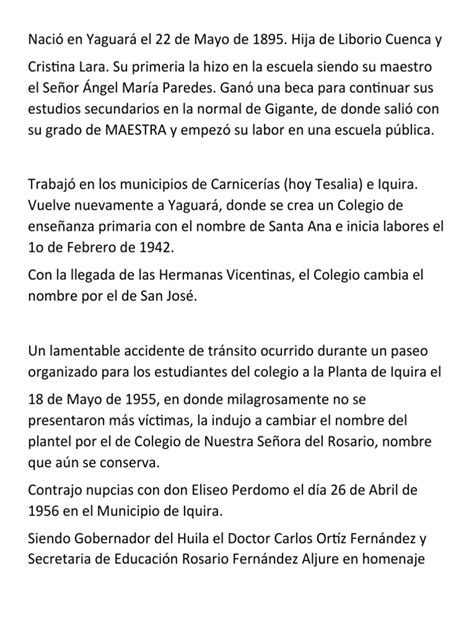 Nació en Yaguará el 22 de Mayo de 1895. Hija de Liborio Cuenca y Cristina Lara. Su primeria la hizo en la escuela siendo su maestro el Señor Ángel María Paredes. Ganó una beca para continuar sus estudios secundarios en la normal de Gigante, de donde salió con su grado de MAESTRA y empezó su labor en una escuela pública.

Trabajó en los municipios de Carnicerías (hoy Tesalia) e Iquira. Vuelve nuevamente a Yaguará, donde se crea un Colegio de enseñanza primaria con el nombre de Santa Ana e inicia labores el 1o de Febrero de 1942.

Con la llegada de las Hermanas Vicentinas, el Colegio cambia el nombre por el de San José.

Un lamentable accidente de tránsito ocurrido durante un paseo organizado para los estudiantes del colegio a la Planta de Iquira el 18 de Mayo de 1955, en donde milagrosamente no se presentaron más víctimas, la indujo a cambiar el nombre del plantel por el de Colegio de Nuestra Señora del Rosario, nombre que aún se conserva.

Contrajo nupcias con don Eliseo Perdomo el día 26 de Abril de 1956 en el Municipio de Iquira.

Siendo Gobernador del Huila el Doctor Carlos Ortíz Fernández y Secretaria de Educación Rosario Fernández Aljure en homenaje